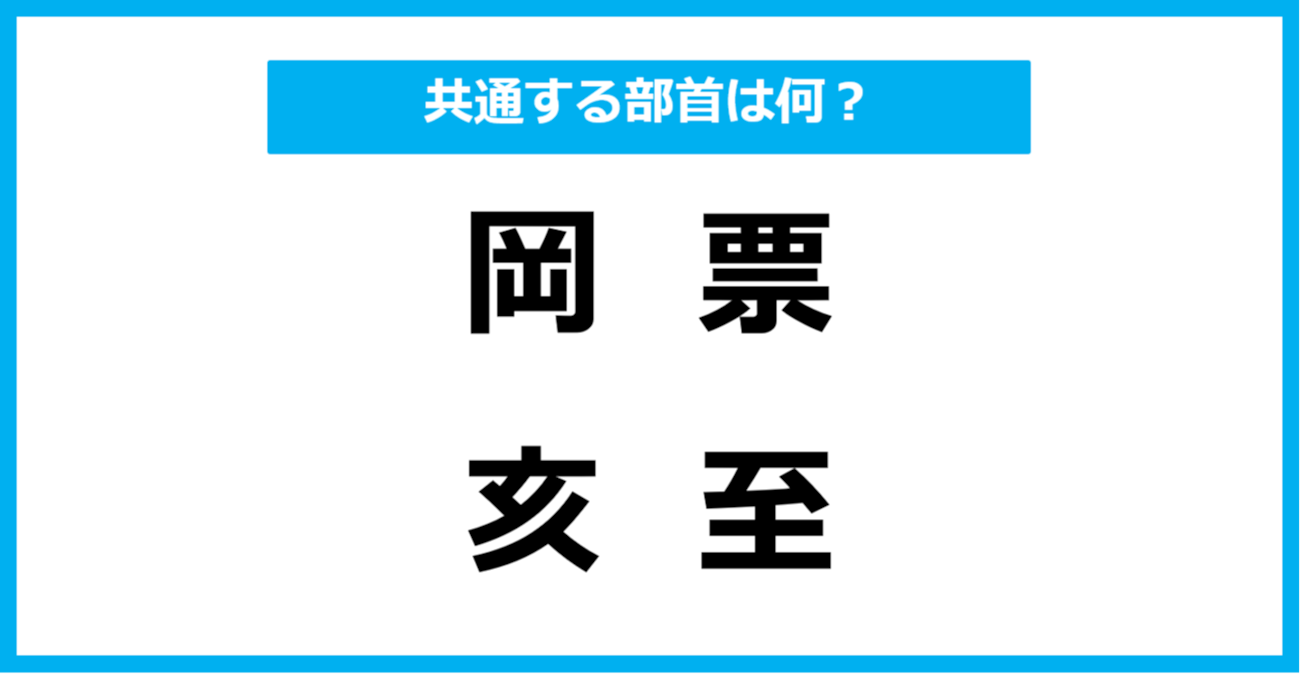 共通する部首は何？

岡　票

亥　至